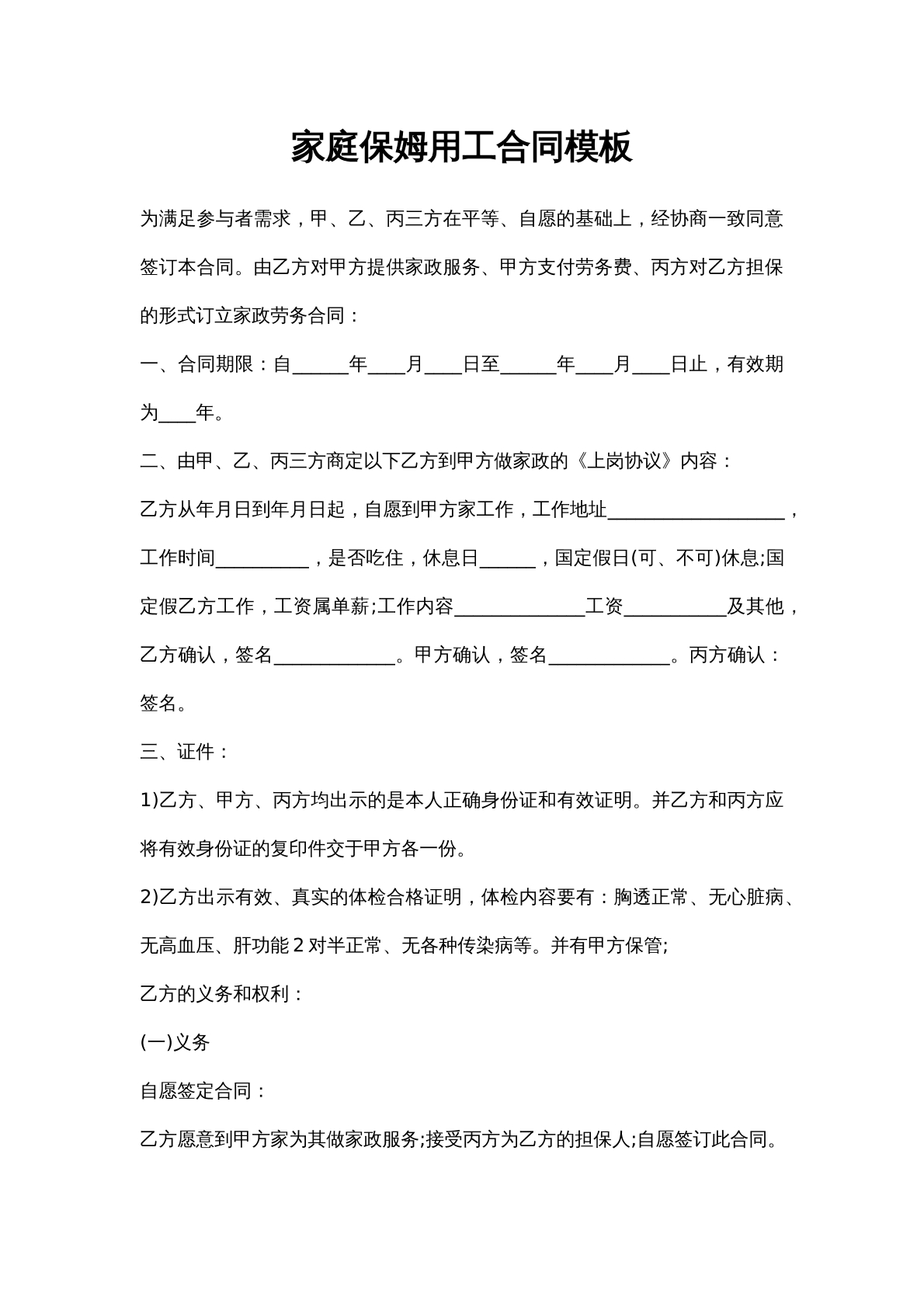 家庭保姆用工合同模板

为满足参与者需求，甲、乙、丙三方在平等、自愿的基础上，经协商一致同意签订本合同。由乙方对甲方提供家政服务、甲方支付劳务费、丙方对乙方担保的形式订立家政劳务合同：

一、合同期限：自____年____月____日至____年____月____日止，有效期为____年。

二、由甲、乙、丙三方商定以下乙方到甲方做家政的《上岗协议》内容：

乙方从年月日到年月日起，自愿到甲方家工作，工作地址____，工作时间____，是否吃住，休息日____，国定假日(可、不可)休息;国定假乙方工作，工资属单薪;工作内容____工资____及其他，乙方确认，签名____。甲方确认，签名____。丙方确认：签名。

三、证件：

1)乙方、甲方、丙方均出示的是本人正确身份证和有效证明。并乙方和丙方应将有效身份证的复印件交于甲方各一份。

2)乙方出示有效、真实的体检合格证明，体检内容要有：胸透正常、无心脏病、无高血压、肝功能2对半正常、无各种传染病等。并有甲方保管;

乙方的义务和权利：

(一)义务

自愿签定合同：

乙方愿意到甲方家为其做家政服务;接受丙方为乙方的担保人;自愿签订此合同。